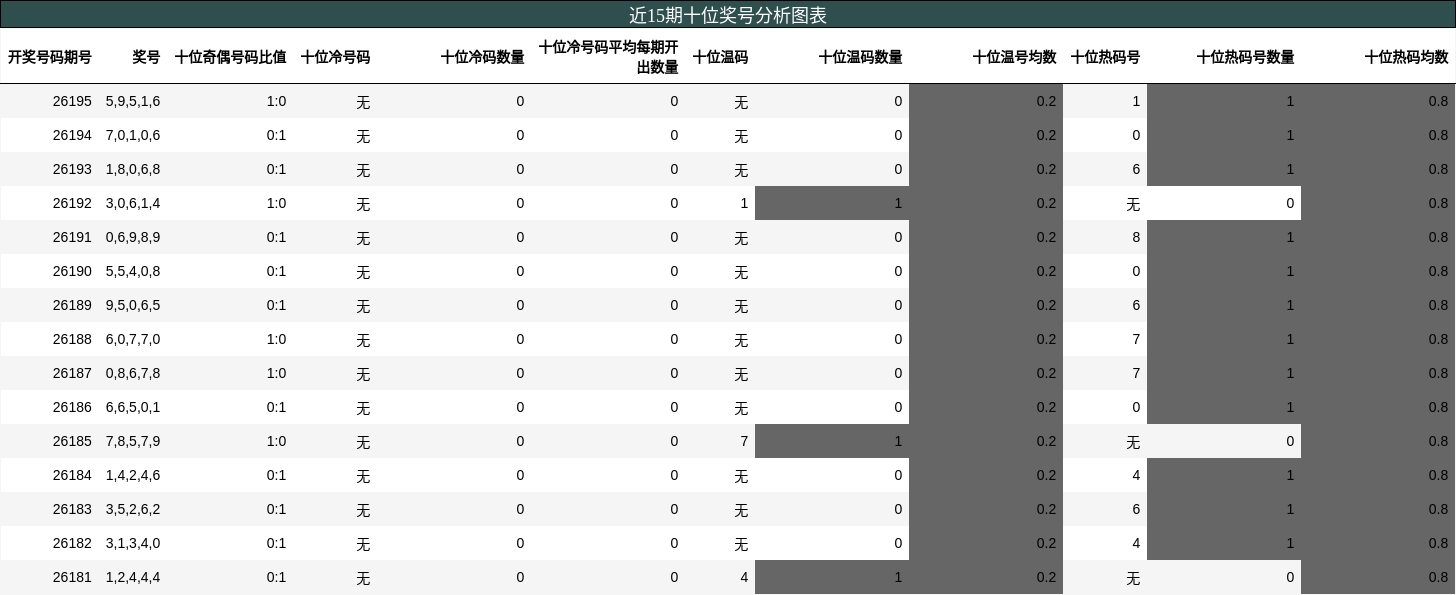 近15期十位奖号分析图表

| 开奖号码期号 | 奖号 | 十位奇偶号码比值 | 十位冷号码 | 十位冷码数量 | 十位冷号码平均每期开出数量 | 十位温码 | 十位温码数量 | 十位温号均数 | 十位热码号 | 十位热码号数量 | 十位热码均数 |
|---|---|---|---|---|---|---|---|---|---|---|---|
| 26195 | 5,9,5,1,6 | 1:0 | 无 | 0 | 0 | 无 | 0 | 0.2 | 1 | 1 | 0.8 |
| 26194 | 7,0,1,0,6 | 0:1 | 无 | 0 | 0 | 无 | 0 | 0.2 | 0 | 1 | 0.8 |
| 26193 | 1,8,0,6,8 | 0:1 | 无 | 0 | 0 | 无 | 0 | 0.2 | 6 | 1 | 0.8 |
| 26192 | 3,0,6,1,4 | 1:0 | 无 | 0 | 0 | 1 | 1 | 0.2 | 无 | 0 | 0.8 |
| 26191 | 0,6,9,8,9 | 0:1 | 无 | 0 | 0 | 无 | 0 | 0.2 | 8 | 1 | 0.8 |
| 26190 | 5,5,4,0,8 | 0:1 | 无 | 0 | 0 | 无 | 0 | 0.2 | 0 | 1 | 0.8 |
| 26189 | 9,5,0,6,5 | 0:1 | 无 | 0 | 0 | 无 | 0 | 0.2 | 6 | 1 | 0.8 |
| 26188 | 6,0,7,7,0 | 1:0 | 无 | 0 | 0 | 无 | 0 | 0.2 | 7 | 1 | 0.8 |
| 26187 | 0,8,6,7,8 | 1:0 | 无 | 0 | 0 | 无 | 0 | 0.2 | 7 | 1 | 0.8 |
| 26186 | 6,6,5,0,1 | 0:1 | 无 | 0 | 0 | 无 | 0 | 0.2 | 0 | 1 | 0.8 |
| 26185 | 7,8,5,7,9 | 1:0 | 无 | 0 | 0 | 7 | 1 | 0.2 | 无 | 0 | 0.8 |
| 26184 | 1,4,2,4,6 | 0:1 | 无 | 0 | 0 | 无 | 0 | 0.2 | 4 | 1 | 0.8 |
| 26183 | 3,5,2,6,2 | 0:1 | 无 | 0 | 0 | 无 | 0 | 0.2 | 6 | 1 | 0.8 |
| 26182 | 3,1,3,4,0 | 0:1 | 无 | 0 | 0 | 无 | 0 | 0.2 | 4 | 1 | 0.8 |
| 26181 | 1,2,4,4,4 | 0:1 | 无 | 0 | 0 | 4 | 1 | 0.2 | 无 | 0 | 0.8 |